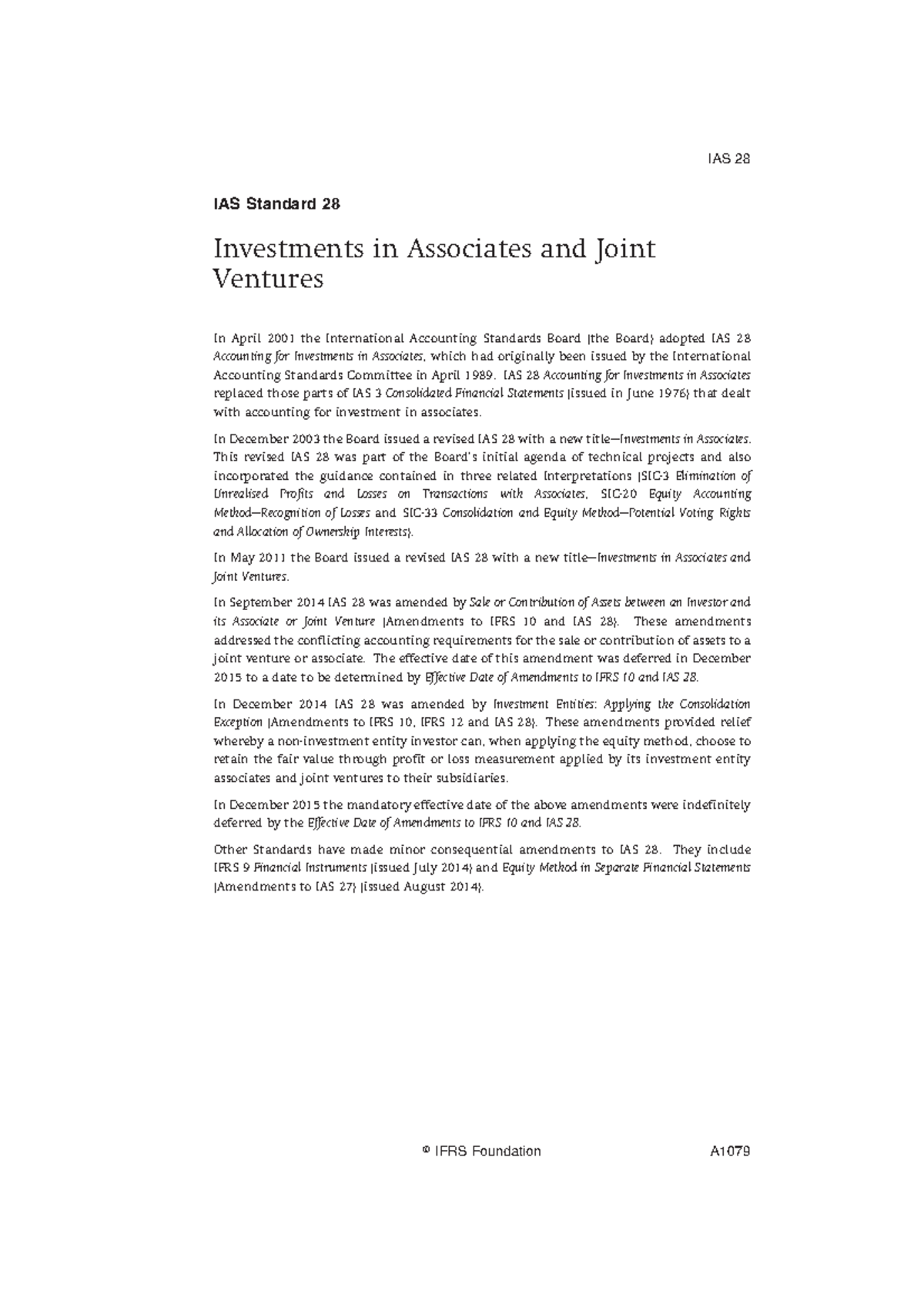 IAS 28

IAS Standard 28

Investments in Associates and Joint Ventures

In April 2001 the International Accounting Standards Board (the Board) adopted IAS 28 Accounting for Investments in Associates, which had originally been issued by the International Accounting Standards Committee in April 1989. IAS 28 Accounting for Investments in Associates replaced those parts of IAS 3 Consolidated Financial Statements (issued in June 1976) that dealt with accounting for investment in associates.

In December 2003 the Board issued a revised IAS 28 with a new title—Investments in Associates. This revised IAS 28 was part of the Board's initial agenda of technical projects and also incorporated the guidance contained in three related Interpretations (SIC-3 Elimination of Unrealised Profits and Losses on Transactions with Associates, SIC-20 Equity Accounting Method—Recognition of Losses and SIC-33 Consolidation and Equity Method—Potential Voting Rights and Allocation of Ownership Interests).

In May 2011 the Board issued a revised IAS 28 with a new title—Investments in Associates and Joint Ventures.

In September 2014 IAS 28 was amended by Sale or Contribution of Assets between an Investor and its Associate or Joint Venture (Amendments to IFRS 10 and IAS 28). These amendments addressed the conflicting accounting requirements for the sale or contribution of assets to a joint venture or associate. The effective date of this amendment was deferred in December 2015 to a date to be determined by Effective Date of Amendments to IFRS 10 and IAS 28.

In December 2014 IAS 28 was amended by Investment Entities: Applying the Consolidation Exception (Amendments to IFRS 10, IFRS 12 and IAS 28). These amendments provided relief whereby a non-investment entity investor can, when applying the equity method, choose to retain the fair value through profit or loss measurement applied by its investment entity associates and joint ventures to their subsidiaries.

In December 2015 the mandatory effective date of the above amendments were indefinitely deferred by the Effective Date of Amendments to IFRS 10 and IAS 28.

Other Standards have made minor consequential amendments to IAS 28. They include IFRS 9 Financial Instruments (issued July 2014) and Equity Method in Separate Financial Statements (Amendments to IAS 27) (issued August 2014).

© IFRS Foundation A1079